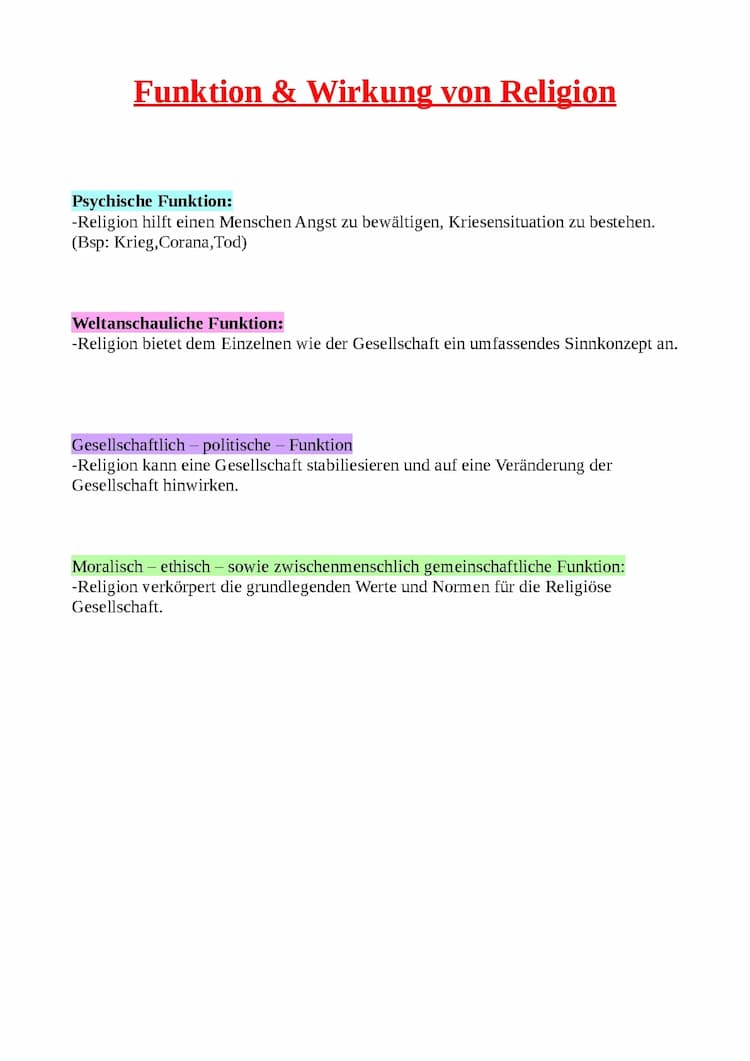 Funktion & Wirkung von Religion

Psychische Funktion:
-Religion hilft einen Menschen Angst zu bewältigen, Kriesensituation zu bestehen. (Bsp: Krieg,Corana,Tod)

Weltanschauliche Funktion:
-Religion bietet dem Einzelnen wie der Gesellschaft ein umfassendes Sinnkonzept an.

Gesellschaftlich – politische – Funktion
-Religion kann eine Gesellschaft stabiliesieren und auf eine Veränderung der Gesellschaft hinwirken.

Moralisch – ethisch – sowie zwischenmenschlich gemeinschaftliche Funktion:
-Religion verkörpert die grundlegenden Werte und Normen für die Religiöse Gesellschaft.